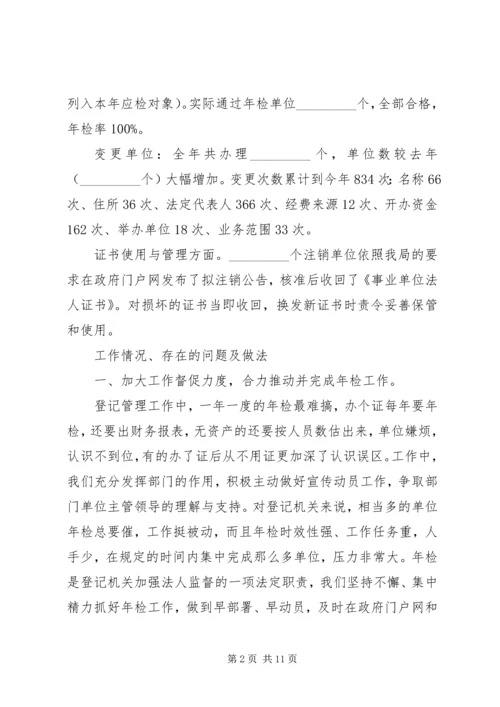 列入本年应检对象)。实际通过年检单位__________个，全部合格，年检率100%。

变更单位：全年共办理__________个，单位数较去年（__________个）大幅增加。变更次数累计到今年834次：名称66次、住所36次、法定代表人366次、经费来源12次、开办资金162次、举办单位18次、业务范围33次。

证书使用与管理方面。__________个注销单位依照我局的要求在政府门户网发布了拟注销公告，核准后收回了《事业单位法人证书》。对损坏的证书当即收回，换发新证书时责令妥善保管和使用。

工作情况、存在的问题及做法

一、加大工作督促力度，合力推动并完成年检工作。

登记管理工作中，一年一度的年检最难搞，办个证每年要年检，还要出财务报表，无资产的还要按人员数估出来，单位嫌烦，认识不到位，有的办了证后从不用证更加深了认识误区。工作中，我们充分发挥部门的作用，积极主动做好宣传动员工作，争取部门单位主管领导的理解与支持。对登记机关来说，相当多的单位年检总要催，工作挺被动，而且年检时效性强、工作任务重，人手少，在规定的时间内集中完成那么多单位，压力非常大。年检是登记机关加强法人监督的一项法定职责，我们坚持不懈、集中精力抓好年检工作，做到早部署、早动员，及时在政府门户网和

第2页 共11页